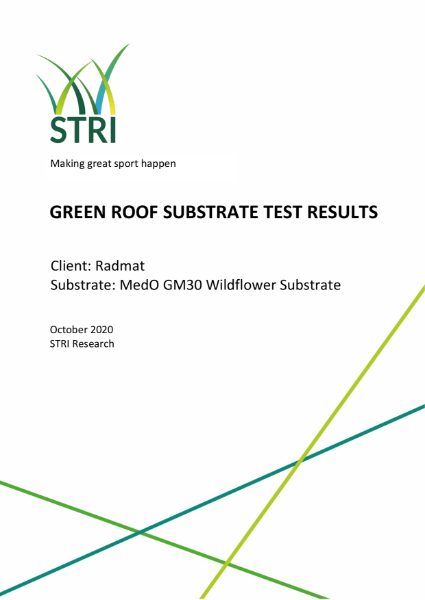 STRI

Making great sport happen

GREEN ROOF SUBSTRATE TEST RESULTS

Client: Radmat
Substrate: MedO GM30 Wildflower Substrate

October 2020
STRI Research